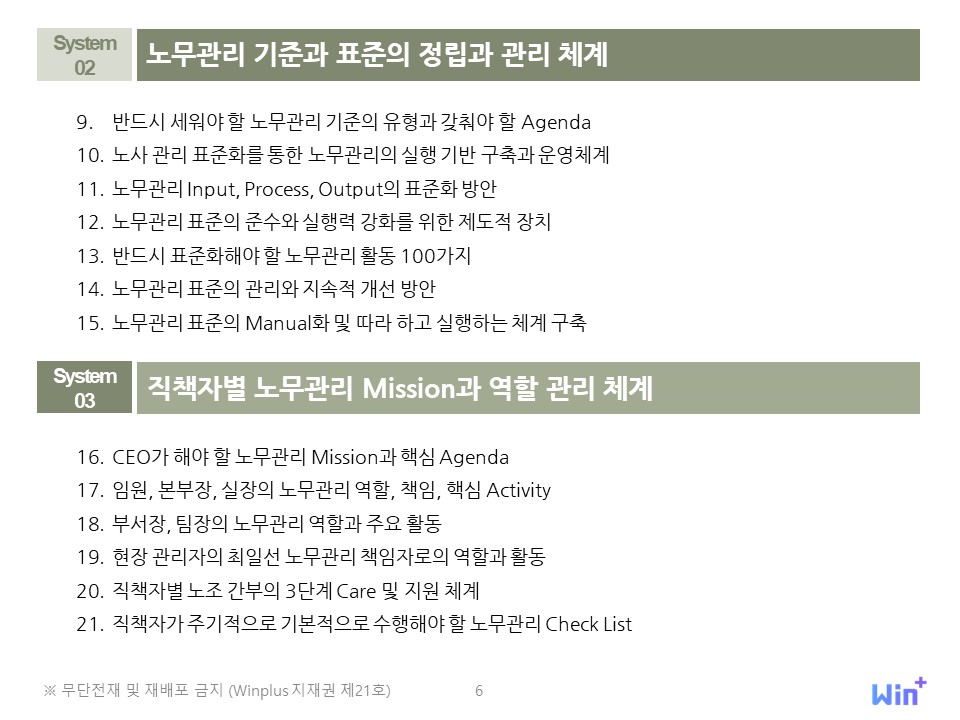 System 02

노무관리 기준과 표준의 정립과 관리 체계

9. 반드시 세워야 할 노무관리 기준의 유형과 갖춰야 할 Agenda
10. 노사 관리 표준화를 통한 노무관리의 실행 기반 구축과 운영체계
11. 노무관리 Input, Process, Output의 표준화 방안
12. 노무관리 표준의 준수와 실행력 강화를 위한 제도적 장치
13. 반드시 표준화해야 할 노무관리 활동 100가지
14. 노무관리 표준의 관리와 지속적 개선 방안
15. 노무관리 표준의 Manual화 및 따라 하고 실행하는 체계 구축

System 03

직책자별 노무관리 Mission과 역할 관리 체계

16. CEO가 해야 할 노무관리 Mission과 핵심 Agenda
17. 임원, 본부장, 실장의 노무관리 역할, 책임, 핵심 Activity
18. 부서장, 팀장의 노무관리 역할과 주요 활동
19. 현장 관리자의 최일선 노무관리 책임자로의 역할과 활동
20. 직책자별 노조 간부의 3단계 Care 및 지원 체계
21. 직책자가 주기적으로 기본적으로 수행해야 할 노무관리 Check List

※ 무단전재 및 재배포 금지 (Winplus 지재권 제21호)

6

Win+